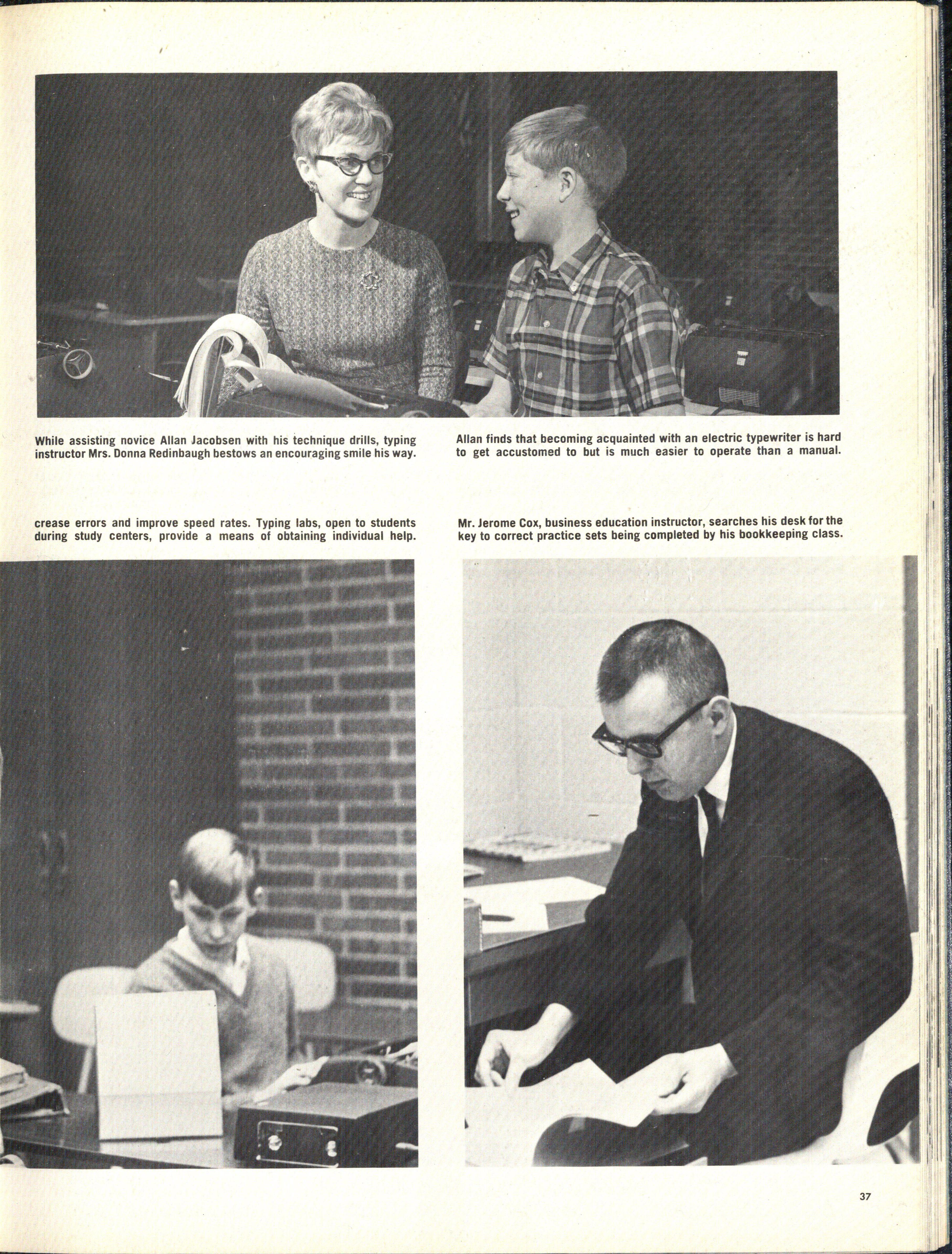 While assisting novice Allan Jacobsen with his technique drills, typing instructor Mrs. Donna Redinbaugh bestows an encouraging smile his way.

Allan finds that becoming acquainted with an electric typewriter is hard to get accustomed to but is much easier to operate than a manual.

crease errors and improve speed rates. Typing labs, open to students during study centers, provide a means of obtaining individual help.

Mr. Jerome Cox, business education instructor, searches his desk for the key to correct practice sets being completed by his bookkeeping class.

37